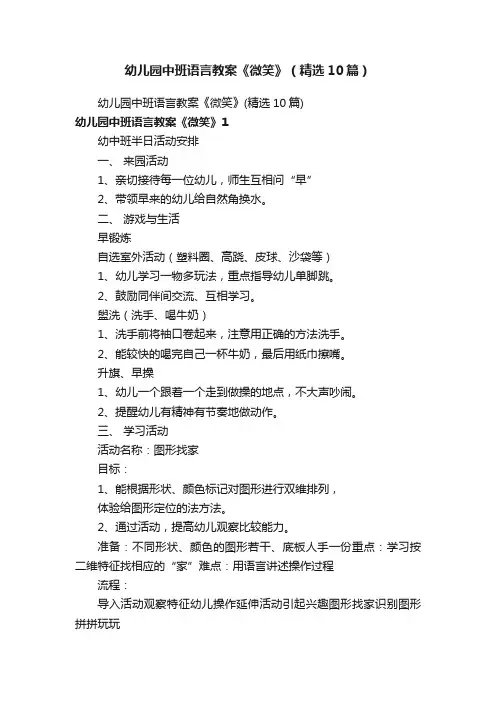 幼儿园中班语言教案《微笑》（精选10篇）

幼儿园中班语言教案《微笑》(精选10篇)

幼儿园中班语言教案《微笑》1

幼中班半日活动安排

一、 来园活动

1、亲切接待每一位幼儿，师生互相问“早”

2、带领早来的幼儿给自然角换水。

二、 游戏与生活

早锻炼

自选室外活动（塑料圈、高跷、皮球、沙袋等）

1、幼儿学习一物多玩法，重点指导幼儿单脚跳。

2、鼓励同伴间交流、互相学习。

盥洗（洗手、喝牛奶）

1、洗手前将袖口卷起来，注意用正确的方法洗手。

2、能较快的喝完自己一杯牛奶，最后用纸巾擦嘴。

升旗、早操

1、幼儿一个跟着一个走到做操的地点，不大声吵闹。

2、提醒幼儿有精神有节奏地做动作。

三、 学习活动

活动名称：图形找家

目标：

1、能根据形状、颜色标记对图形进行双维排列，

体验给图形定位的法方法。

2、通过活动，提高幼儿观察比较能力。

准备：不同形状、颜色的图形若干、底板人手一份重点：学习按二维特征找相应的“家”难点：用语言讲述操作过程

流程：

导入活动观察特征幼儿操作延伸活动引起兴趣图形找家识别图形拼拼玩玩